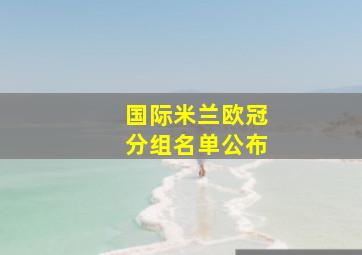 国际米兰欧冠
分组名单公布